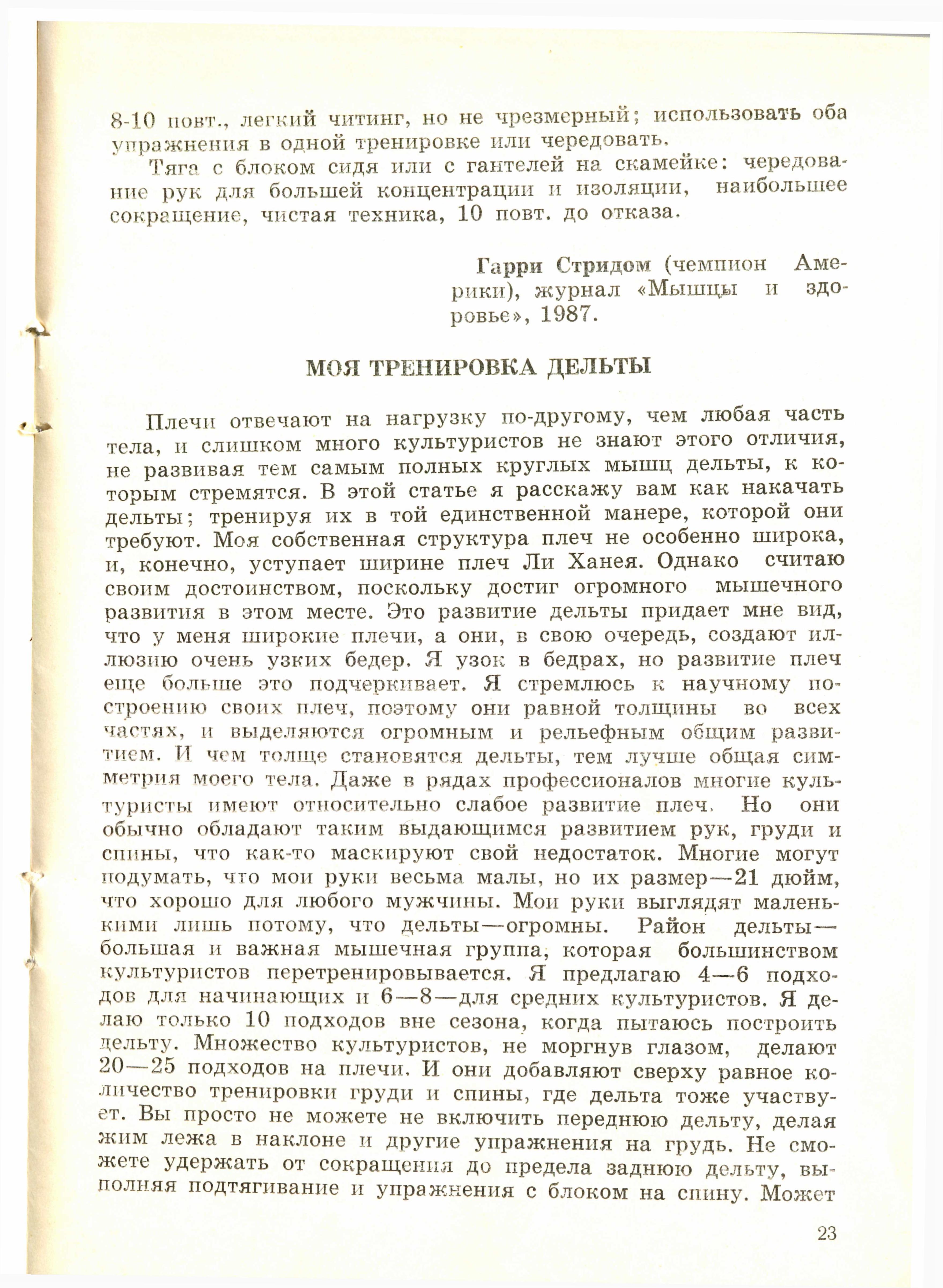 8-10 повт., легкий читинг, но не чрезмерный; использовать оба упражнения в одной тренировке или чередовать.

Тяга с блоком сидя или с гантелей на скамейке: чередование рук для большей концентрации и изоляции, наибольшее сокращение, чистая техника, 10 повт. до отказа.

Гарри Стридом (чемпион Америки), журнал «Мышцы и здоровье», 1987.

МОЯ ТРЕНИРОВКА ДЕЛЬТЫ

Плечи отвечают на нагрузку по-другому, чем любая часть тела, и слишком много культуристов не знают этого отличия, не развивая тем самым полных круглых мышц дельты, к которым стремятся. В этой статье я расскажу вам как накачать дельты; тренируя их в той единственной манере, которой они требуют. Моя собственная структура плеч не особенно широка, и, конечно, уступает ширине плеч Ли Ханея. Однако считаю своим достоинством, поскольку достиг огромного мышечного развития в этом месте. Это развитие дельты придает мне вид, что у меня широкие плечи, а они, в свою очередь, создают иллюзию очень узких бедер. Я узок в бедрах, но развитие плеч еще больше это подчеркивает. Я стремлюсь к научному построению своих плеч, поэтому они равной толщины во всех частях, и выделяются огромным и рельефным общим развитием. И чем толще становятся дельты, тем лучше общая симметрия моего тела. Даже в рядах профессионалов многие культуристы имеют относительно слабое развитие плеч. Но они обычно обладают таким выдающимся развитием рук, груди и спины, что как-то маскируют свой недостаток. Многие могут подумать, что мои руки весьма малы, но их размер—21 дюйм, что хорошо для любого мужчины. Мои руки выглядят маленькими лишь потому, что дельты—огромны. Район дельты—большая и важная мышечная группа, которая большинством культуристов перетренировывается. Я предлагаю 4—6 подходов для начинающих и 6—8—для средних культуристов. Я делаю только 10 подходов вне сезона, когда пытаюсь построить дельту. Множество культуристов, не моргнув глазом, делают 20—25 подходов на плечи. И они добавляют сверху равное количество тренировки груди и спины, где дельта тоже участвует. Вы просто не можете не включить переднюю дельту, делая жим лежа в наклоне и другие упражнения на грудь. Не сможете удержать от сокращения до предела заднюю дельту, выполняя подтягивание и упражнения с блоком на спину. Может

23